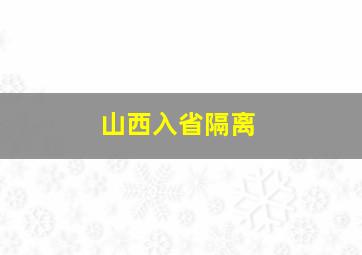 山西入省隔离